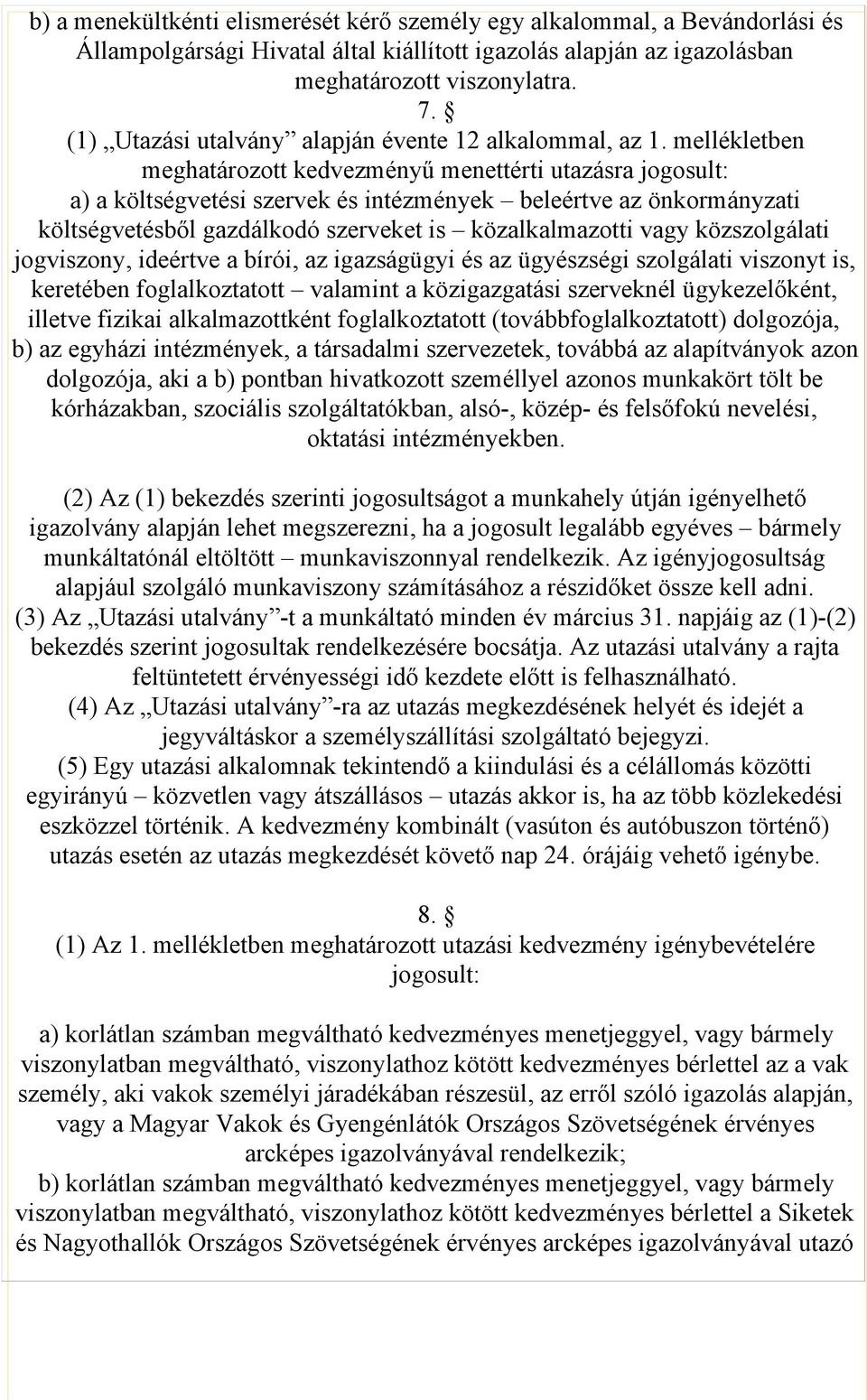 b) a menekültkénti elismerését kérő személy egy alkalommal, a Bevándorlási és Állampolgársági Hivatal által kiállított igazolás alapján az igazolásban meghatározott viszonylatra.
7. §
(1) „Utazási utalvány” alapján évente 12 alkalommal, az 1. mellékletben meghatározott kedvezményű menettérti utazásra jogosult:
a) a költségvetési szervek és intézmények – beleértve az önkormányzati költségvetésből gazdálkodó szerveket is – közalkalmazotti vagy közszolgálati jogviszony, ideértve a bírói, az igazságügyi és az ügyészségi szolgálati viszonyt is, keretében foglalkoztatott – valamint a közigazgatási szerveknél ügykezelőként, illetve fizikai alkalmazottként foglalkoztatott (továbbfoglalkoztatott) dolgozója,
b) az egyházi intézmények, a társadalmi szervezetek, továbbá az alapítványok azon dolgozója, aki a b) pontban hivatkozott személlyel azonos munkakört tölt be kórházakban, szociális szolgáltatókban, alsó-, közép- és felsőfokú nevelési, oktatási intézményekben.

(2) Az (1) bekezdés szerinti jogosultságot a munkahely útján igényelhető igazolvány alapján lehet megszerezni, ha a jogosult legalább egyéves – bármely munkáltatónál eltöltött – munkaviszonnyal rendelkezik. Az igényjogosultság alapjául szolgáló munkaviszony számításához a részidőket össze kell adni.
(3) Az „Utazási utalvány”-t a munkáltató minden év március 31. napjáig az (1)-(2) bekezdés szerint jogosultak rendelkezésére bocsátja. Az utazási utalvány a rajta feltüntetett érvényességi idő kezdete előtt is felhasználható.
(4) Az „Utazási utalvány”-ra az utazás megkezdésének helyét és idejét a jegyváltáskor a személyszállítási szolgáltató bejegyzi.
(5) Egy utazási alkalomnak tekintendő a kiindulási és a célállomás közötti egyirányú – közvetlen vagy átszállásos – utazás akkor is, ha az több közlekedési eszközzel történik. A kedvezmény kombinált (vasúton és autóbuszon történő) utazás esetén az utazás megkezdését követő nap 24. órájáig vehető igénybe.

8. §
(1) Az 1. mellékletben meghatározott utazási kedvezmény igénybevételére jogosult:

a) korlátlan számban megváltható kedvezményes menetjeggyel, vagy bármely viszonylatban megváltható, viszonylathoz kötött kedvezményes bérlettel az a vak személy, aki vakok személyi járadékában részesül, az erről szóló igazolás alapján, vagy a Magyar Vakok és Gyengénlátók Országos Szövetségének érvényes arcképes igazolványával rendelkezik;
b) korlátlan számban megváltható kedvezményes menetjeggyel, vagy bármely viszonylatban megváltható, viszonylathoz kötött kedvezményes bérlettel a Siketek és Nagyothallók Országos Szövetségének érvényes arcképes igazolványával utazó